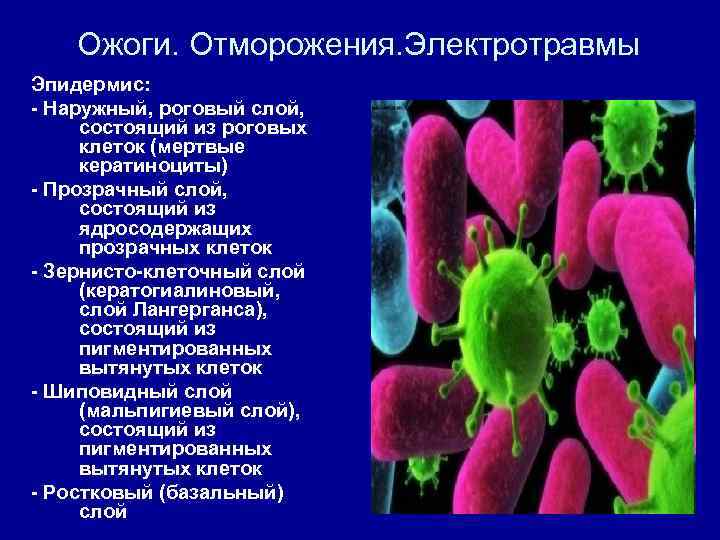 Ожоги. Отморожения.Электротравмы

Эпидермис:

- Наружный, роговый слой, состоящий из роговых клеток (мертвые кератиноциты)

- Прозрачный слой, состоящий из ядросодержащих прозрачных клеток

- Зернисто-клеточный слой (кератогиалиновый, слой Лангерганса), состоящий из пигментированных вытянутых клеток

- Шиповидный слой (мальпигиевый слой), состоящий из пигментированных вытянутых клеток

- Ростковый (базальный) слой